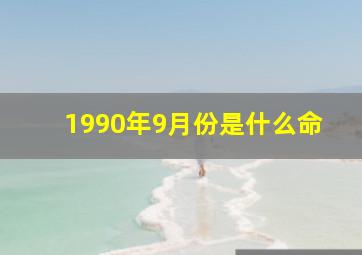 1990年9月份是什么命